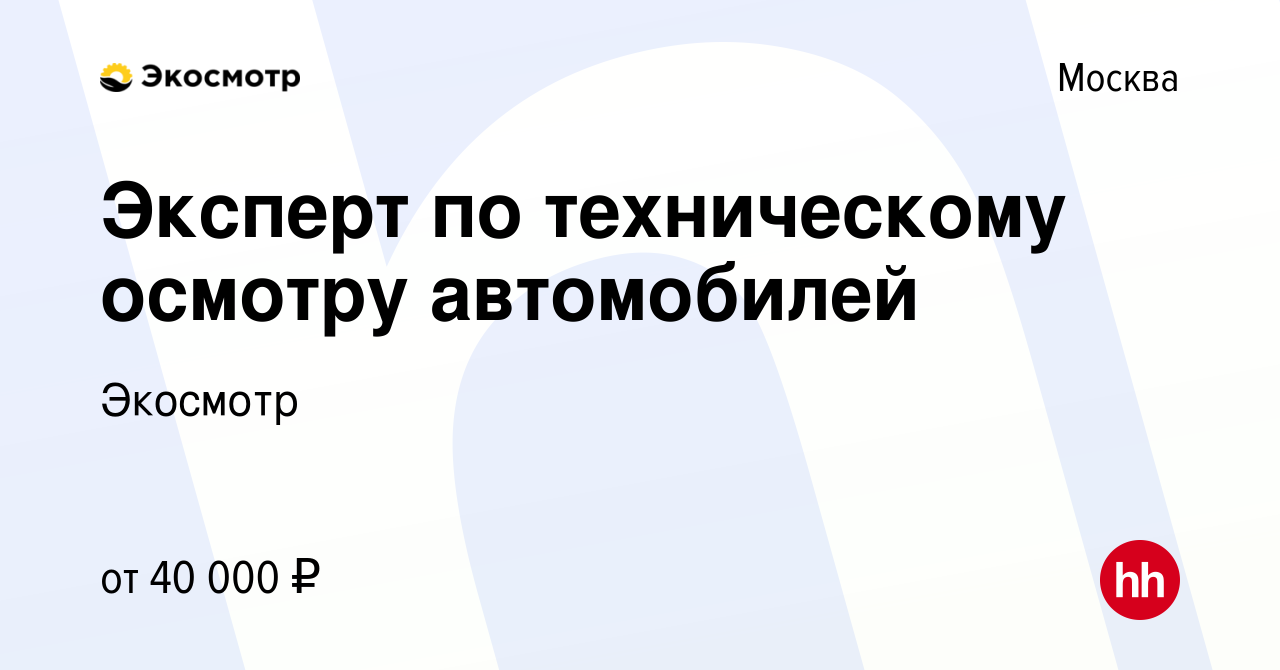 Экосмотр

Москва

Эксперт по техническому осмотру автомобилей

Экосмотр

от 40 000 ₽

hh